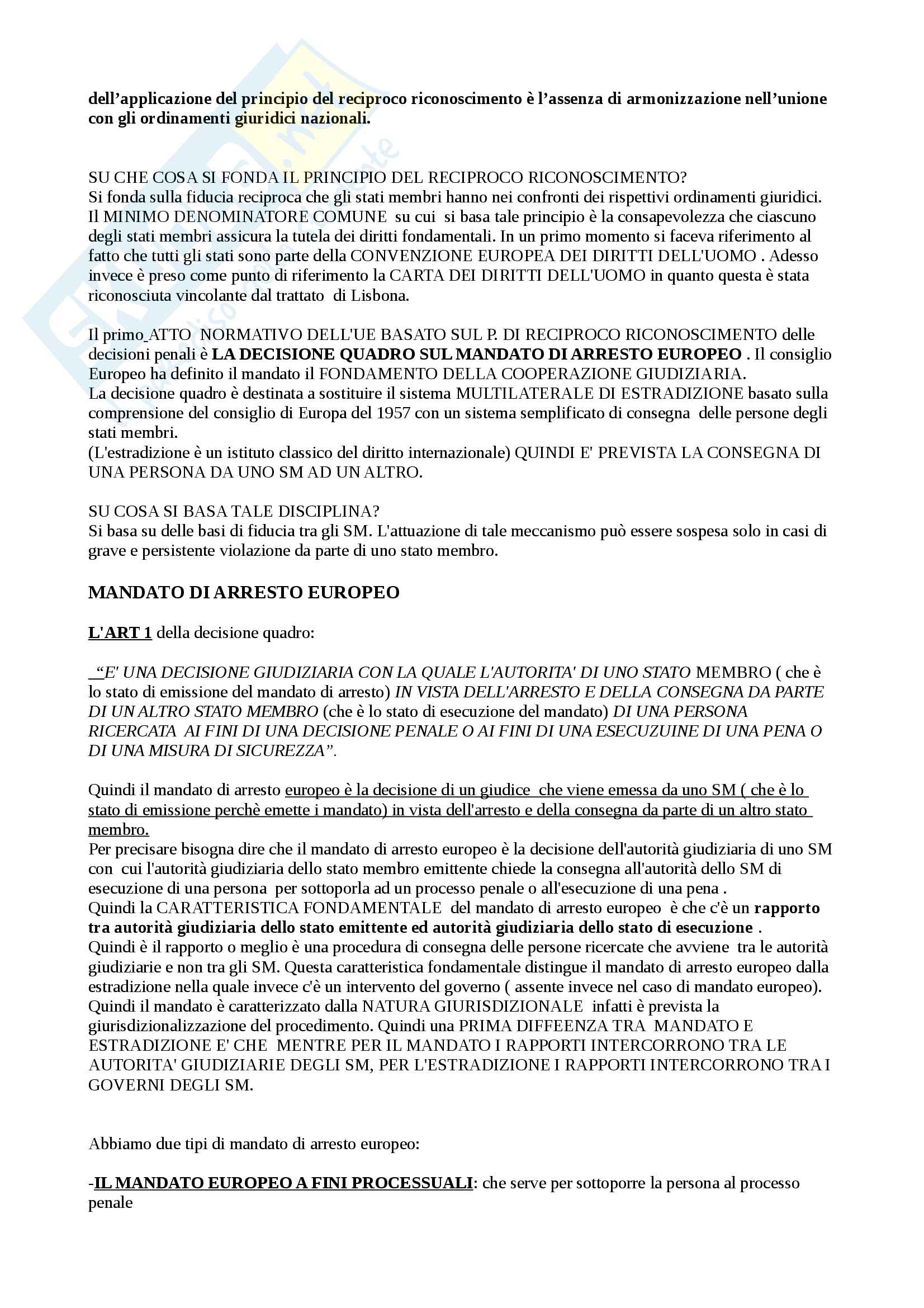 dell'applicazione del principio del reciproco riconoscimento è l'assenza di armonizzazione nell'unione con gli ordinamenti giuridici nazionali.

SU CHE COSA SI FONDA IL PRINCIPIO DEL RECIPROCO RICONOSCIMENTO?
Si fonda sulla fiducia reciproca che gli stati membri hanno nei confronti dei rispettivi ordinamenti giuridici. Il MINIMO DENOMINATORE COMUNE su cui si basa tale principio è la consapevolezza che ciascuno degli stati membri assicura la tutela dei diritti fondamentali. In un primo momento si faceva riferimento al fatto che tutti gli stati sono parte della CONVENZIONE EUROPEA DEI DIRITTI DELL'UOMO . Adesso invece è preso come punto di riferimento la CARTA DEI DIRITTI DELL'UOMO in quanto questa è stata riconosciuta vincolante dal trattato di Lisbona.

Il primo ATTO NORMATIVO DELL'UE BASATO SUL P. DI RECIPROCO RICONOSCIMENTO delle decisioni penali è LA DECISIONE QUADRO SUL MANDATO DI ARRESTO EUROPEO . Il consiglio Europeo ha definito il mandato il FONDAMENTO DELLA COOPERAZIONE GIUDIZIARIA.
La decisione quadro è destinata a sostituire il sistema MULTILATERALE DI ESTRADIZIONE basato sulla comprensione del consiglio di Europa del 1957 con un sistema semplificato di consegna delle persone degli stati membri.
(L'estradizione è un istituto classico del diritto internazionale) QUINDI E' PREVISTA LA CONSEGNA DI UNA PERSONA DA UNO SM AD UN ALTRO.

SU COSA SI BASA TALE DISCIPLINA?
Si basa su delle basi di fiducia tra gli SM. L'attuazione di tale meccanismo può essere sospesa solo in casi di grave e persistente violazione da parte di uno stato membro.

MANDATO DI ARRESTO EUROPEO

L'ART 1 della decisione quadro:

"E' UNA DECISIONE GIUDIZIARIA CON LA QUALE L'AUTORITA' DI UNO STATO MEMBRO ( che è lo stato di emissione del mandato di arresto) IN VISTA DELL'ARRESTO E DELLA CONSEGNA DA PARTE DI UN ALTRO STATO MEMBRO (che è lo stato di esecuzione del mandato) DI UNA PERSONA RICERCATA AI FINI DI UNA DECISIONE PENALE O AI FINI DI UNA ESECUZUINE DI UNA PENA O DI UNA MISURA DI SICUREZZA".

Quindi il mandato di arresto europeo è la decisione di un giudice che viene emessa da uno SM ( che è lo stato di emissione perchè emette i mandato) in vista dell'arresto e della consegna da parte di un altro stato membro.
Per precisare bisogna dire che il mandato di arresto europeo è la decisione dell'autorità giudiziaria di uno SM con cui l'autorità giudiziaria dello stato membro emittente chiede la consegna all'autorità dello SM di esecuzione di una persona per sottoporla ad un processo penale o all'esecuzione di una pena .
Quindi la CARATTERISTICA FONDAMENTALE del mandato di arresto europeo è che c'è un rapporto tra autorità giudiziaria dello stato emittente ed autorità giudiziaria dello stato di esecuzione .
Quindi è il rapporto o meglio è una procedura di consegna delle persone ricercate che avviene tra le autorità giudiziarie e non tra gli SM. Questa caratteristica fondamentale distingue il mandato di arresto europeo dalla estradizione nella quale invece c'è un intervento del governo ( assente invece nel caso di mandato europeo). Quindi il mandato è caratterizzato dalla NATURA GIURISDIZIONALE infatti è prevista la giurisdizionalizzazione del procedimento. Quindi una PRIMA DIFFEENZA TRA MANDATO E ESTRADIZIONE E' CHE MENTRE PER IL MANDATO I RAPPORTI INTERCORRONO TRA LE AUTORITA' GIUDIZIARIE DEGLI SM, PER L'ESTRADIZIONE I RAPPORTI INTERCORRONO TRA I GOVERNI DEGLI SM.

Abbiamo due tipi di mandato di arresto europeo:

-IL MANDATO EUROPEO A FINI PROCESSUALI: che serve per sottoporre la persona al processo penale